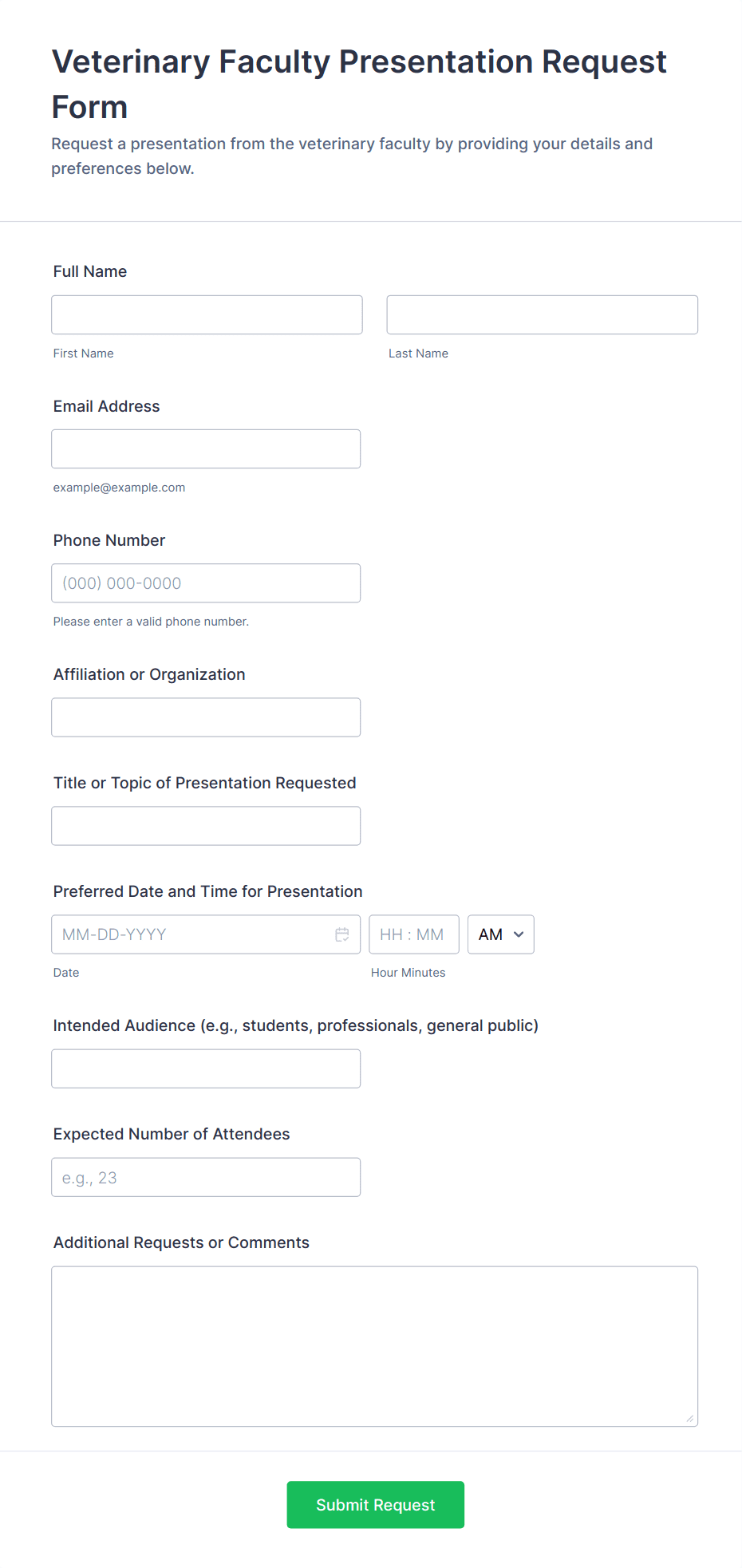 Veterinary Faculty Presentation Request Form

Request a presentation from the veterinary faculty by providing your details and preferences below.

Full Name

First Name

Last Name

Email Address

example@example.com

Phone Number

(000) 000-0000

Please enter a valid phone number.

Affiliation or Organization

Title or Topic of Presentation Requested

Preferred Date and Time for Presentation

MM-DD-YYYY

HH : MM

AM

Date

Hour Minutes

Intended Audience (e.g., students, professionals, general public)

Expected Number of Attendees

e.g., 23

Additional Requests or Comments

Submit Request